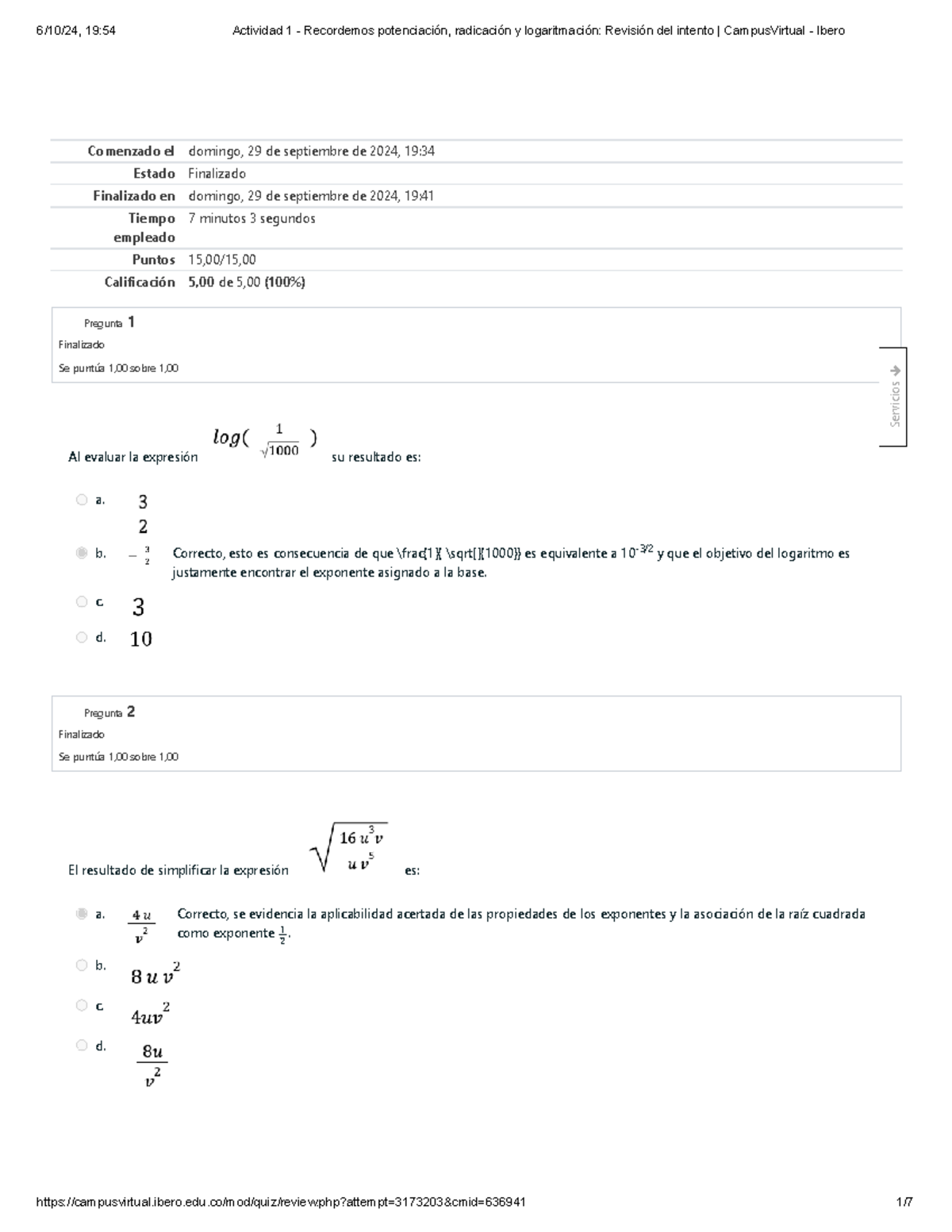 6/10/24, 19:54 Actividad 1 - Recordemos potenciación, radicación y logaritmación: Revisión del intento | CampusVirtual - Ibero

| | |
|---|---|
| Comenzado el | domingo, 29 de septiembre de 2024, 19:34 |
| Estado | Finalizado |
| Finalizado en | domingo, 29 de septiembre de 2024, 19:41 |
| Tiempo empleado | 7 minutos 3 segundos |
| Puntos | 15,00/15,00 |
| Calificación | 5,00 de 5,00 (100%) |

Pregunta 1
Finalizado
Se puntúa 1,00 sobre 1,00

Servicios

Al evaluar la expresión $log(\frac{1}{\sqrt{1000}})$ su resultado es:

a. $\frac{3}{2}$

b. $-\frac{3}{2}$ Correcto, esto es consecuencia de que \frac{1}{ \sqrt[]{1000}} es equivalente a $10^{-3/2}$ y que el objetivo del logaritmo es justamente encontrar el exponente asignado a la base.

c. $3$

d. $10$

Pregunta 2
Finalizado
Se puntúa 1,00 sobre 1,00

El resultado de simplificar la expresión $\sqrt{\frac{16u^3v}{uv^5}}$ es:

a. $\frac{4u}{v^2}$ Correcto, se evidencia la aplicabilidad acertada de las propiedades de los exponentes y la asociación de la raíz cuadrada como exponente $\frac{1}{2}$.

b. $8uv^2$

c. $4uv^2$

d. $\frac{8u}{v^2}$

https://campusvirtual.ibero.edu.co/mod/quiz/review.php?attempt=3173203&cmid=636941 1/7